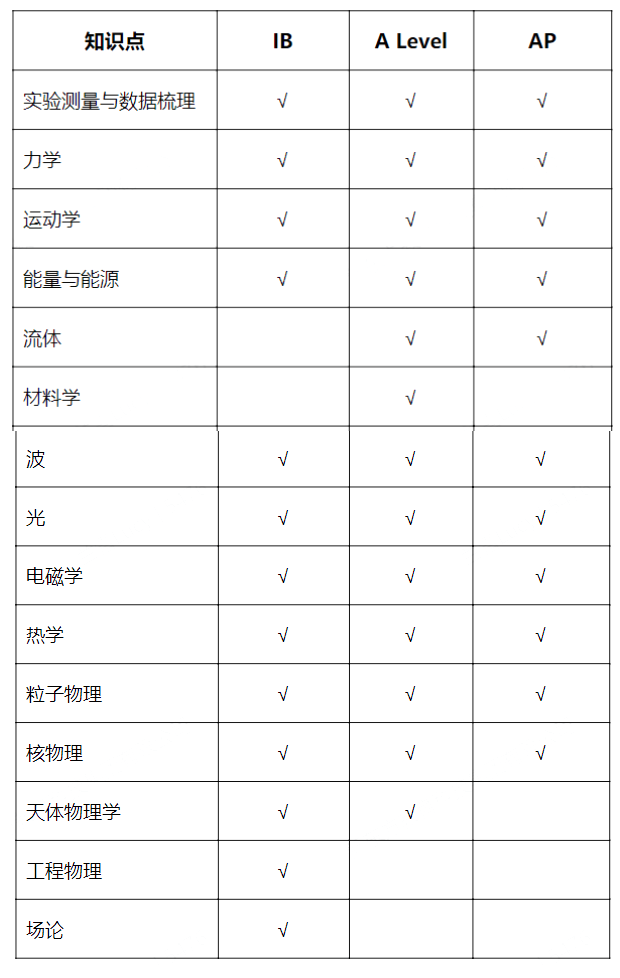 | 知识点 | IB | A Level | AP |
|---|---|---|---|
| 实验测量与数据梳理 | √ | √ | √ |
| 力学 | √ | √ | √ |
| 运动学 | √ | √ | √ |
| 能量与能源 | √ | √ | √ |
| 流体 | | √ | √ |
| 材料学 | | √ | |
| 波 | √ | √ | √ |
| 光 | √ | √ | √ |
| 电磁学 | √ | √ | √ |
| 热学 | √ | √ | √ |
| 粒子物理 | √ | √ | √ |
| 核物理 | √ | √ | √ |
| 天体物理学 | √ | √ | |
| 工程物理 | √ | | |
| 场论 | √ | | |